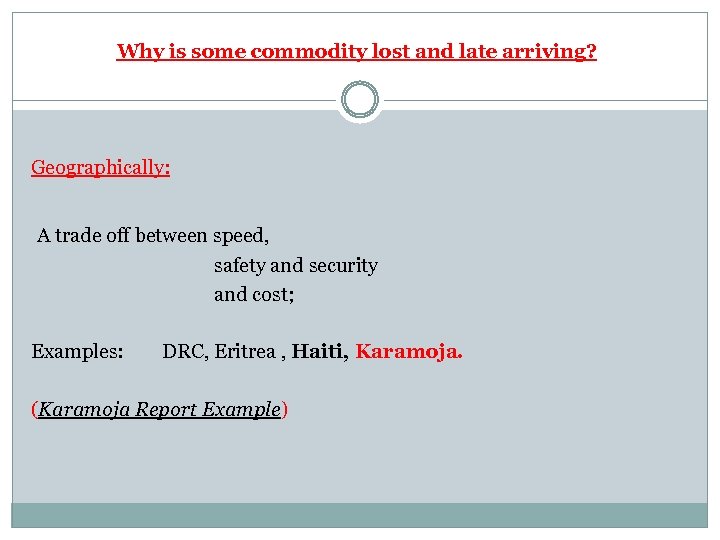 Why is some commodity lost and late arriving?

Geographically:

A trade off between speed, safety and security and cost;

Examples: DRC, Eritrea , Haiti, Karamoja.

(Karamoja Report Example)